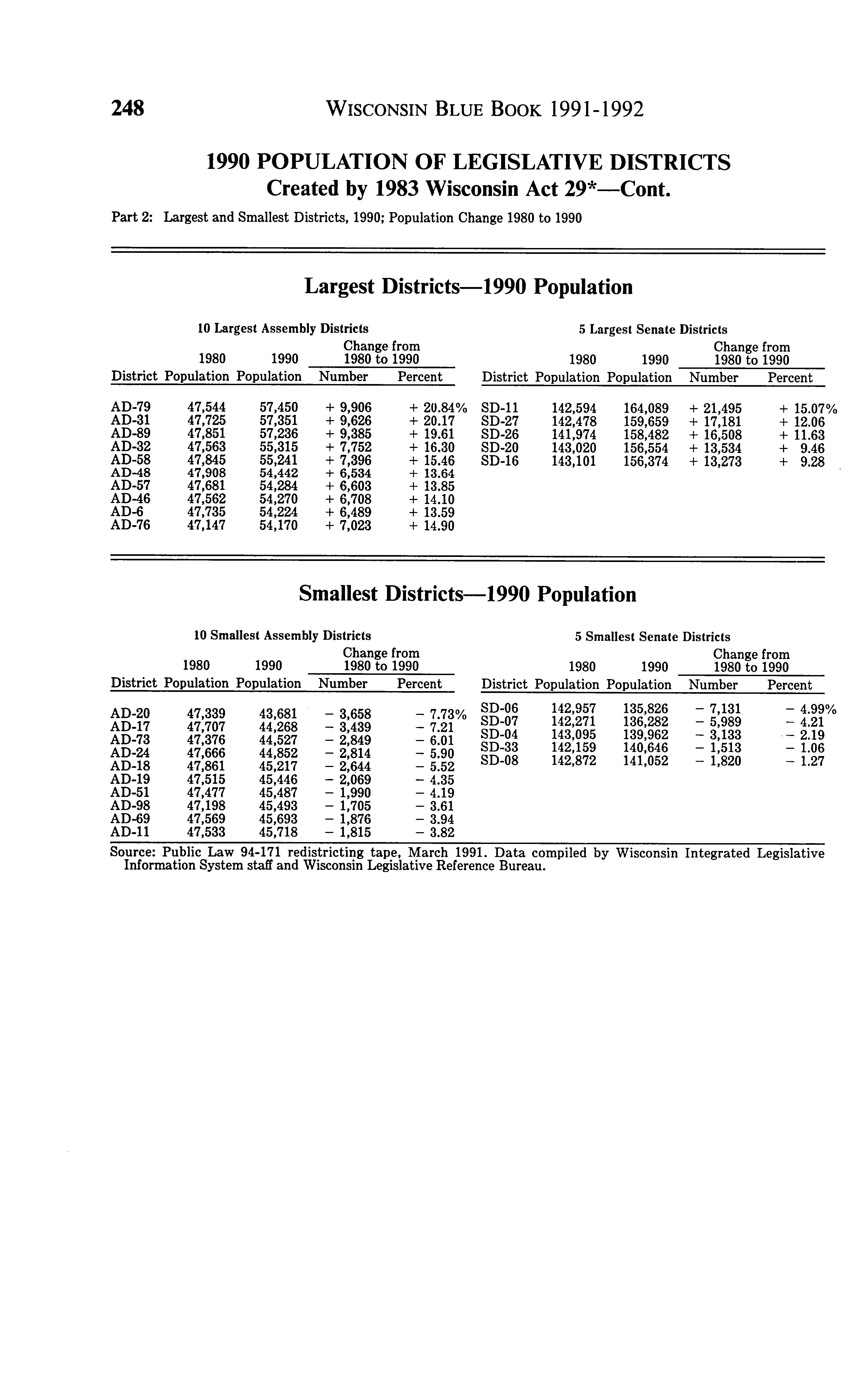 248 WISCONSIN BLUE BOOK 1991-1992

1990 POPULATION OF LEGISLATIVE DISTRICTS
Created by 1983 Wisconsin Act 29*—Cont.

Part 2: Largest and Smallest Districts, 1990; Population Change 1980 to 1990

Largest Districts—1990 Population

10 Largest Assembly Districts

| District | 1980 Population | 1990 Population | Change from 1980 to 1990 Number | Change from 1980 to 1990 Percent |
|---|---|---|---|---|
| AD-79 | 47,544 | 57,450 | + 9,906 | + 20.84% |
| AD-31 | 47,725 | 57,351 | + 9,626 | + 20.17 |
| AD-89 | 47,851 | 57,236 | + 9,385 | + 19.61 |
| AD-32 | 47,563 | 55,315 | + 7,752 | + 16.30 |
| AD-58 | 47,845 | 55,241 | + 7,396 | + 15.46 |
| AD-48 | 47,908 | 54,442 | + 6,534 | + 13.64 |
| AD-57 | 47,681 | 54,284 | + 6,603 | + 13.85 |
| AD-46 | 47,562 | 54,270 | + 6,708 | + 14.10 |
| AD-6 | 47,735 | 54,224 | + 6,489 | + 13.59 |
| AD-76 | 47,147 | 54,170 | + 7,023 | + 14.90 |

5 Largest Senate Districts

| District | 1980 Population | 1990 Population | Change from 1980 to 1990 Number | Change from 1980 to 1990 Percent |
|---|---|---|---|---|
| SD-11 | 142,594 | 164,089 | + 21,495 | + 15.07% |
| SD-27 | 142,478 | 159,659 | + 17,181 | + 12.06 |
| SD-26 | 141,974 | 158,482 | + 16,508 | + 11.63 |
| SD-20 | 143,020 | 156,554 | + 13,534 | + 9.46 |
| SD-16 | 143,101 | 156,374 | + 13,273 | + 9.28 |

Smallest Districts—1990 Population

10 Smallest Assembly Districts

| District | 1980 Population | 1990 Population | Change from 1980 to 1990 Number | Change from 1980 to 1990 Percent |
|---|---|---|---|---|
| AD-20 | 47,339 | 43,681 | − 3,658 | − 7.73% |
| AD-17 | 47,707 | 44,268 | − 3,439 | − 7.21 |
| AD-73 | 47,376 | 44,527 | − 2,849 | − 6.01 |
| AD-24 | 47,666 | 44,852 | − 2,814 | − 5.90 |
| AD-18 | 47,861 | 45,217 | − 2,644 | − 5.52 |
| AD-19 | 47,515 | 45,446 | − 2,069 | − 4.35 |
| AD-51 | 47,477 | 45,487 | − 1,990 | − 4.19 |
| AD-98 | 47,198 | 45,493 | − 1,705 | − 3.61 |
| AD-69 | 47,569 | 45,693 | − 1,876 | − 3.94 |
| AD-11 | 47,533 | 45,718 | − 1,815 | − 3.82 |

5 Smallest Senate Districts

| District | 1980 Population | 1990 Population | Change from 1980 to 1990 Number | Change from 1980 to 1990 Percent |
|---|---|---|---|---|
| SD-06 | 142,957 | 135,826 | − 7,131 | − 4.99% |
| SD-07 | 142,271 | 136,282 | − 5,989 | − 4.21 |
| SD-04 | 143,095 | 139,962 | − 3,133 | − 2.19 |
| SD-33 | 142,159 | 140,646 | − 1,513 | − 1.06 |
| SD-08 | 142,872 | 141,052 | − 1,820 | − 1.27 |

Source: Public Law 94-171 redistricting tape, March 1991. Data compiled by Wisconsin Integrated Legislative Information System staff and Wisconsin Legislative Reference Bureau.